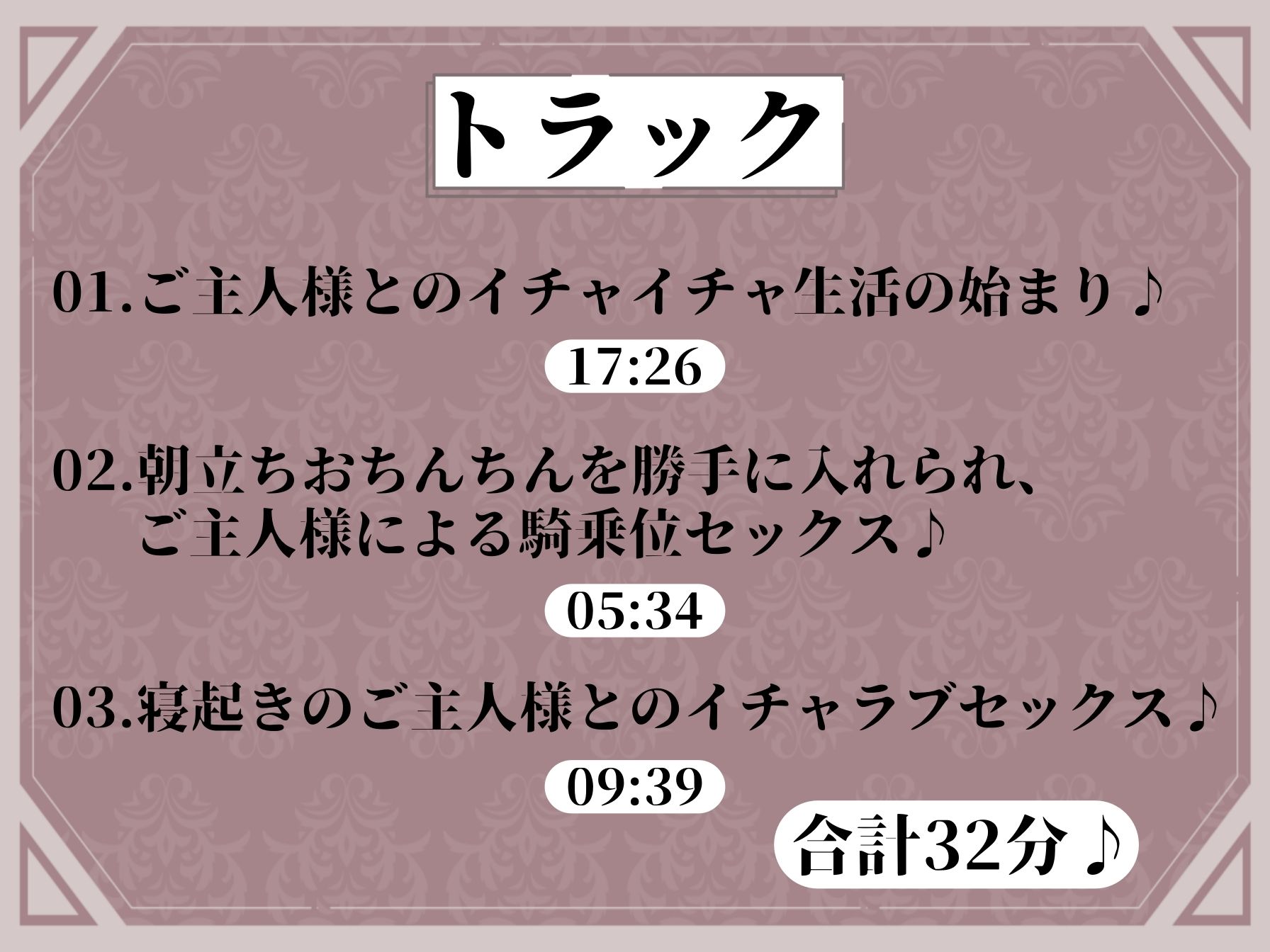 トラック

01.ご主人様とのイチャイチャ生活の始まり♪

17:26

02.朝立ちおちんちんを勝手に入れられ、ご主人様による騎乗位セックス♪

05:34

03.寝起きのご主人様とのイチャラブセックス♪

09:39

合計32分♪